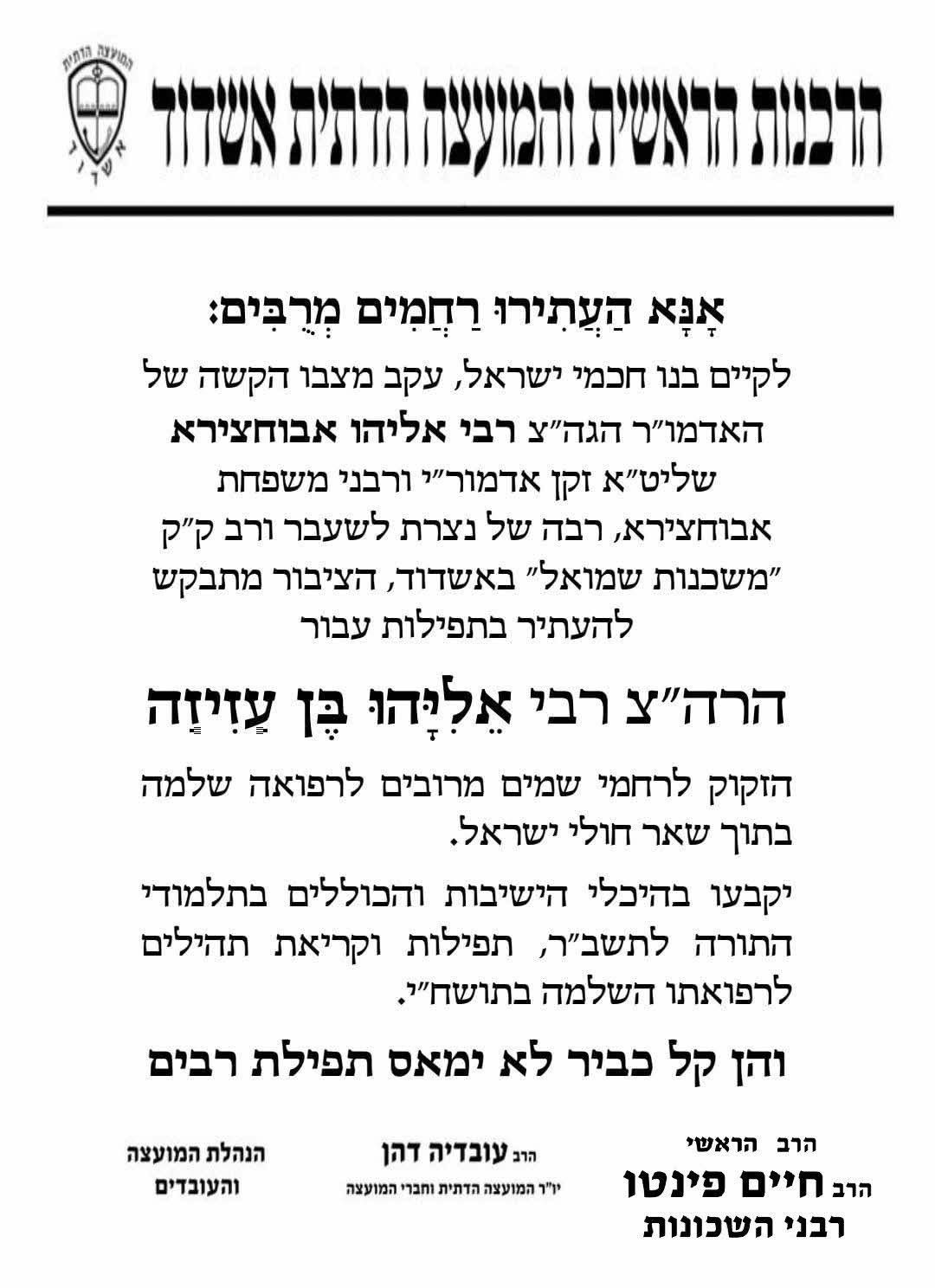 המועצה הדתית
אשדוד

הרבנות הראשית והמועצה הדתית אשדוד

אָנָּא הַעֲתִירוּ רַחֲמִים מְרֻבִּים:

לקיים בנו חכמי ישראל, עקב מצבו הקשה של האדמו״ר הגה״צ רבי אליהו אבוחצירא שליט״א זקן אדמור״י ורבני משפחת אבוחצירא, רבה של נצרת לשעבר ורב ק״ק ״משכנות שמואל״ באשדוד, הציבור מתבקש להעתיר בתפילות עבור

הרה״צ רבי אֵלִיָּהוּ בֶּן עֲזִיזָה

הזקוק לרחמי שמים מרובים לרפואה שלמה בתוך שאר חולי ישראל.

יקבעו בהיכלי הישיבות והכוללים בתלמודי התורה לתשב״ר, תפילות וקריאת תהילים לרפואתו השלמה בתושח״י.

והן קל כביר לא ימאס תפילת רבים

הרב הראשי
הרב חיים פינטו
רבני השכונות

הרב עובדיה דהן
יו״ר המועצה הדתית וחברי המועצה

הנהלת המועצה
והעובדים